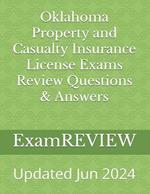 Oklahoma Property and Casualty Insurance License Exams Review Questions & Answers

ExamREVIEW

Updated Jun 2024